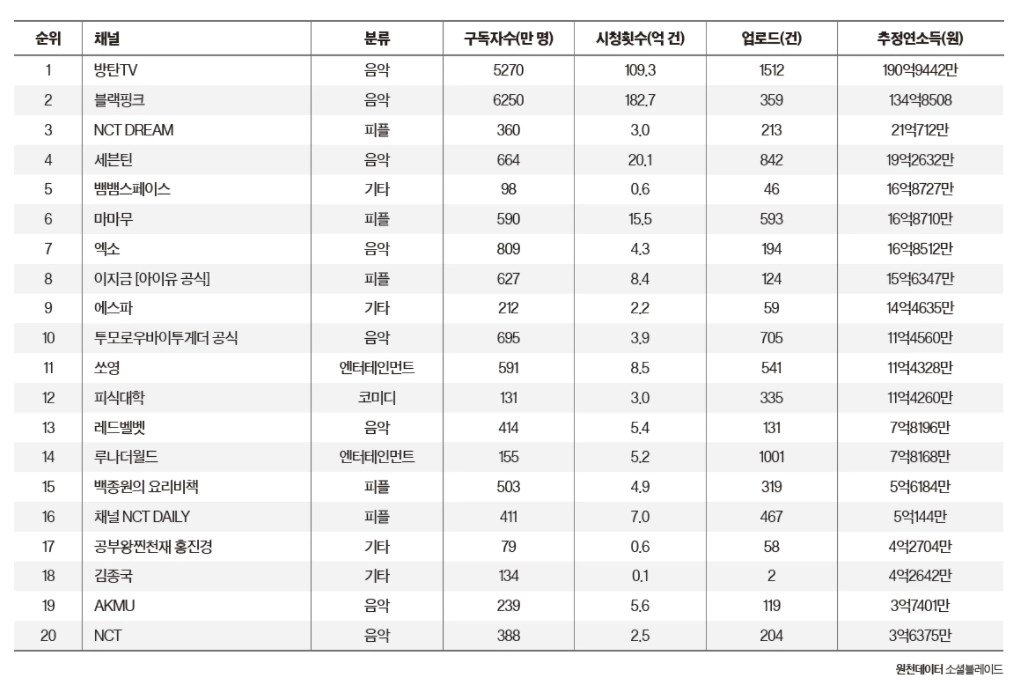 | 순위 | 채널 | 분류 | 구독자수(만 명) | 시청횟수(억 건) | 업로드(건) | 추정연소득(원) |
|---|---|---|---|---|---|---|
| 1 | 방탄TV | 음악 | 5270 | 109.3 | 1512 | 190억9442만 |
| 2 | 블랙핑크 | 음악 | 6250 | 182.7 | 359 | 134억8508 |
| 3 | NCT DREAM | 피플 | 360 | 3.0 | 213 | 21억712만 |
| 4 | 세븐틴 | 음악 | 664 | 20.1 | 842 | 19억2632만 |
| 5 | 뱀뱀스페이스 | 기타 | 98 | 0.6 | 46 | 16억8727만 |
| 6 | 마마무 | 피플 | 590 | 15.5 | 593 | 16억8710만 |
| 7 | 엑소 | 음악 | 809 | 4.3 | 194 | 16억8512만 |
| 8 | 이지금 [아이유 공식] | 피플 | 627 | 8.4 | 124 | 15억6347만 |
| 9 | 에스파 | 기타 | 212 | 2.2 | 59 | 14억4635만 |
| 10 | 투모로우바이투게더 공식 | 음악 | 695 | 3.9 | 705 | 11억4560만 |
| 11 | 쏘영 | 엔터테인먼트 | 591 | 8.5 | 541 | 11억4328만 |
| 12 | 피식대학 | 코미디 | 131 | 3.0 | 335 | 11억4260만 |
| 13 | 레드벨벳 | 음악 | 414 | 5.4 | 131 | 7억8196만 |
| 14 | 루나더월드 | 엔터테인먼트 | 155 | 5.2 | 1001 | 7억8168만 |
| 15 | 백종원의 요리비책 | 피플 | 503 | 4.9 | 319 | 5억6184만 |
| 16 | 채널 NCT DAILY | 피플 | 411 | 7.0 | 467 | 5억144만 |
| 17 | 공부왕찐천재 홍진경 | 기타 | 79 | 0.6 | 58 | 4억2704만 |
| 18 | 김종국 | 기타 | 134 | 0.1 | 2 | 4억2642만 |
| 19 | AKMU | 음악 | 239 | 5.6 | 119 | 3억7401만 |
| 20 | NCT | 음악 | 388 | 2.5 | 204 | 3억6375만 |

원천데이터 소셜블레이드